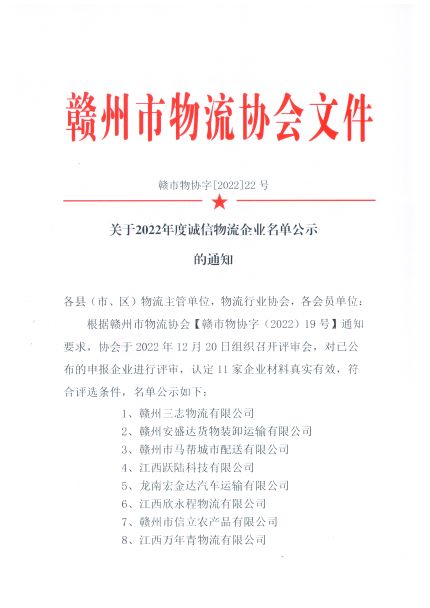 赣州市物流协会文件

赣市物协字[2022]22 号

关于2022年度诚信物流企业名单公示

的通知

各县（市、区）物流主管单位，物流行业协会，各会员单位：

根据赣州市物流协会【赣市物协字（2022）19 号】通知要求，协会于 2022 年 12 月 20 日组织召开评审会，对已公布的申报企业进行评审，认定 11 家企业材料真实有效，符合评选条件，名单公示如下：

1、赣州三志物流有限公司
2、赣州安盛达货物装卸运输有限公司
3、赣州市马帮城市配送有限公司
4、江西跃陆科技有限公司
5、龙南宏金达汽车运输有限公司
6、江西欣永程物流有限公司
7、赣州市信立农产品有限公司
8、江西万年青物流有限公司